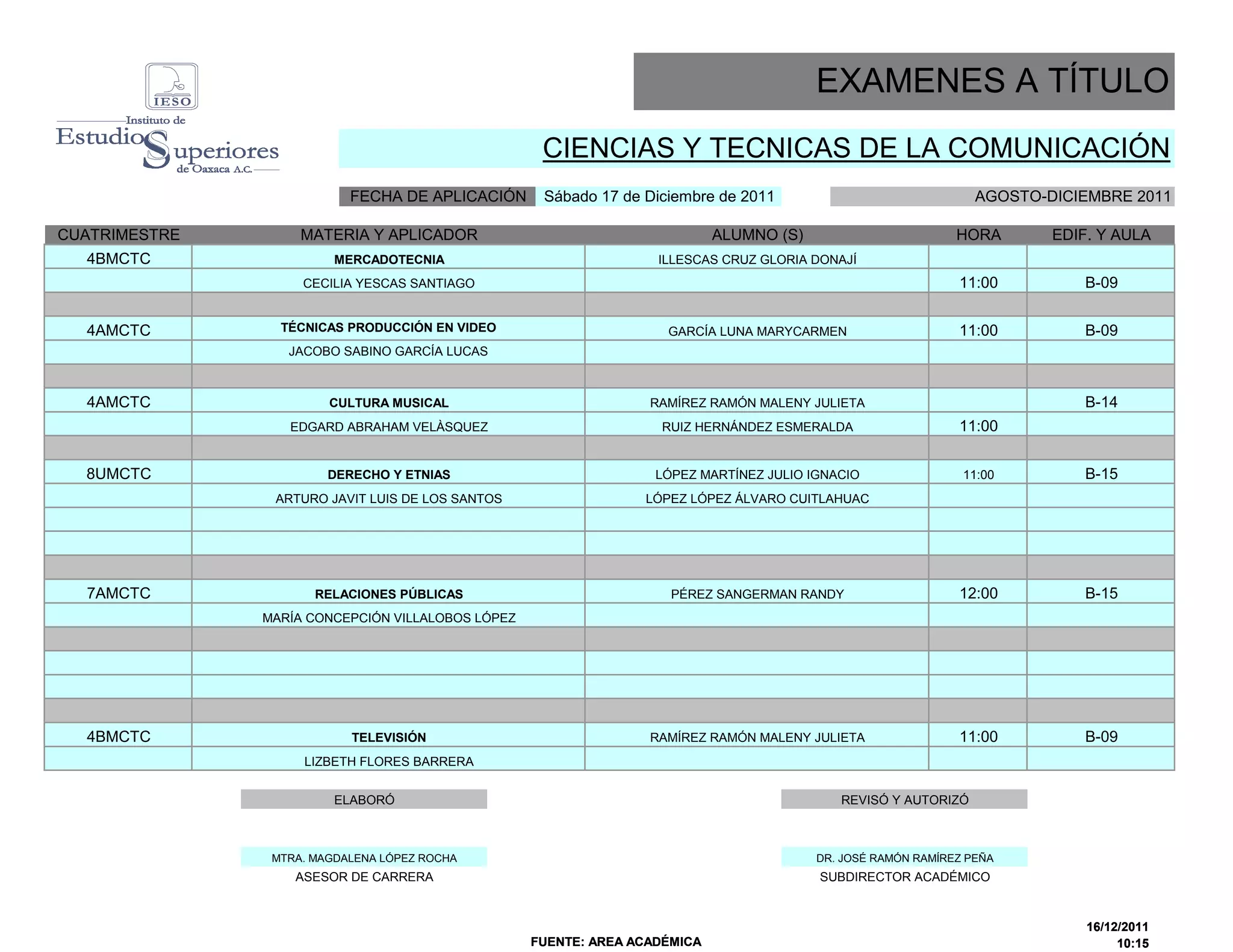 IESO
Instituto de Estudios Superiores de Oaxaca A.C.

EXAMENES A TÍTULO

CIENCIAS Y TECNICAS DE LA COMUNICACIÓN

FECHA DE APLICACIÓN Sábado 17 de Diciembre de 2011 AGOSTO-DICIEMBRE 2011

| CUATRIMESTRE | MATERIA Y APLICADOR | ALUMNO (S) | HORA | EDIF. Y AULA |
|---|---|---|---|---|
| 4BMCTC | MERCADOTECNIA | ILLESCAS CRUZ GLORIA DONAJÍ | | |
| | CECILIA YESCAS SANTIAGO | | 11:00 | B-09 |
| | | | | |
| 4AMCTC | TÉCNICAS PRODUCCIÓN EN VIDEO | GARCÍA LUNA MARYCARMEN | 11:00 | B-09 |
| | JACOBO SABINO GARCÍA LUCAS | | | |
| | | | | |
| 4AMCTC | CULTURA MUSICAL | RAMÍREZ RAMÓN MALENY JULIETA | | B-14 |
| | EDGARD ABRAHAM VELÀSQUEZ | RUIZ HERNÁNDEZ ESMERALDA | 11:00 | |
| | | | | |
| 8UMCTC | DERECHO Y ETNIAS | LÓPEZ MARTÍNEZ JULIO IGNACIO | 11:00 | B-15 |
| | ARTURO JAVIT LUIS DE LOS SANTOS | LÓPEZ LÓPEZ ÁLVARO CUITLAHUAC | | |
| | | | | |
| | | | | |
| | | | | |
| 7AMCTC | RELACIONES PÚBLICAS | PÉREZ SANGERMAN RANDY | 12:00 | B-15 |
| | MARÍA CONCEPCIÓN VILLALOBOS LÓPEZ | | | |
| | | | | |
| | | | | |
| | | | | |
| | | | | |
| 4BMCTC | TELEVISIÓN | RAMÍREZ RAMÓN MALENY JULIETA | 11:00 | B-09 |
| | LIZBETH FLORES BARRERA | | | |

ELABORÓ

MTRA. MAGDALENA LÓPEZ ROCHA
ASESOR DE CARRERA

REVISÓ Y AUTORIZÓ

DR. JOSÉ RAMÓN RAMÍREZ PEÑA
SUBDIRECTOR ACADÉMICO

FUENTE: AREA ACADÉMICA

16/12/2011
10:15